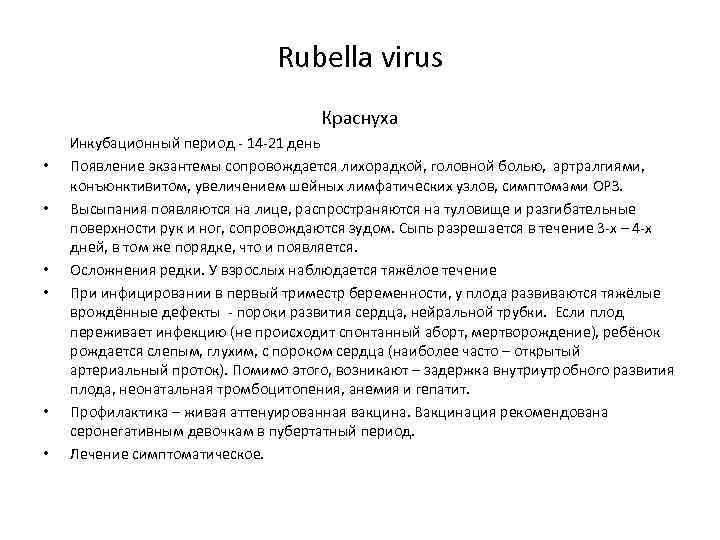 Rubella virus

Краснуха

Инкубационный период - 14-21 день

• Появление экзантемы сопровождается лихорадкой, головной болью, артралгиями, конъюнктивитом, увеличением шейных лимфатических узлов, симптомами ОРЗ.

• Высыпания появляются на лице, распространяются на туловище и разгибательные поверхности рук и ног, сопровождаются зудом. Сыпь разрешается в течение 3-х – 4-х дней, в том же порядке, что и появляется.

• Осложнения редки. У взрослых наблюдается тяжёлое течение

• При инфицировании в первый триместр беременности, у плода развиваются тяжёлые врождённые дефекты - пороки развития сердца, нейральной трубки. Если плод переживает инфекцию (не происходит спонтанный аборт, мертворождение), ребёнок рождается слепым, глухим, с пороком сердца (наиболее часто – открытый артериальный проток). Помимо этого, возникают – задержка внутриутробного развития плода, неонатальная тромбоцитопения, анемия и гепатит.

• Профилактика – живая аттенуированная вакцина. Вакцинация рекомендована серонегативным девочкам в пубертатный период.

• Лечение симптоматическое.